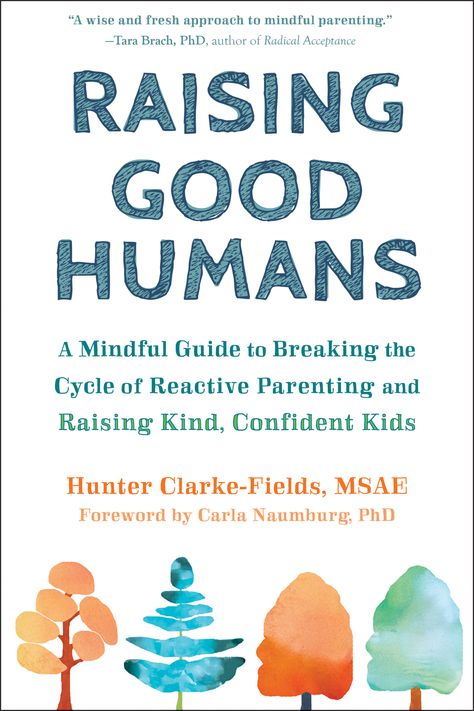 "A wise and fresh approach to mindful parenting."
—Tara Brach, PhD, author of Radical Acceptance

RAISING GOOD HUMANS

A Mindful Guide to Breaking the Cycle of Reactive Parenting and Raising Kind, Confident Kids

Hunter Clarke-Fields, MSAE
Foreword by Carla Naumburg, PhD